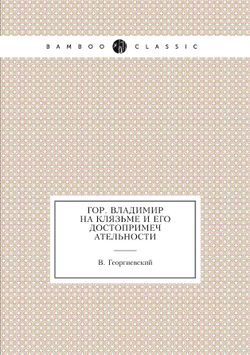 BAMBOO CLASSIC

ГОР. ВЛАДИМИР НА КЛЯЗЬМЕ И ЕГО ДОСТОПРИМЕЧ АТЕЛЬНОСТИ

В. Георгиевский